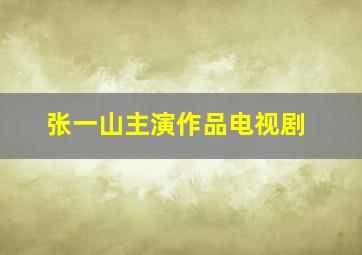 张一山主演作品电视剧